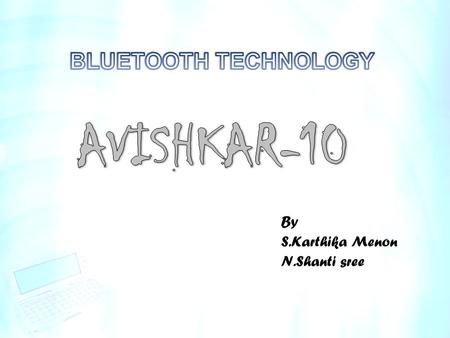 BLUETOOTH TECHNOLOGY

AVISHKAR-10

By
S.Karthika Menon
N.Shanti sree